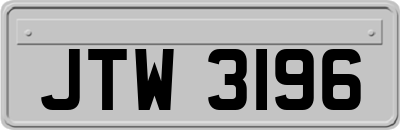 JTW 3196